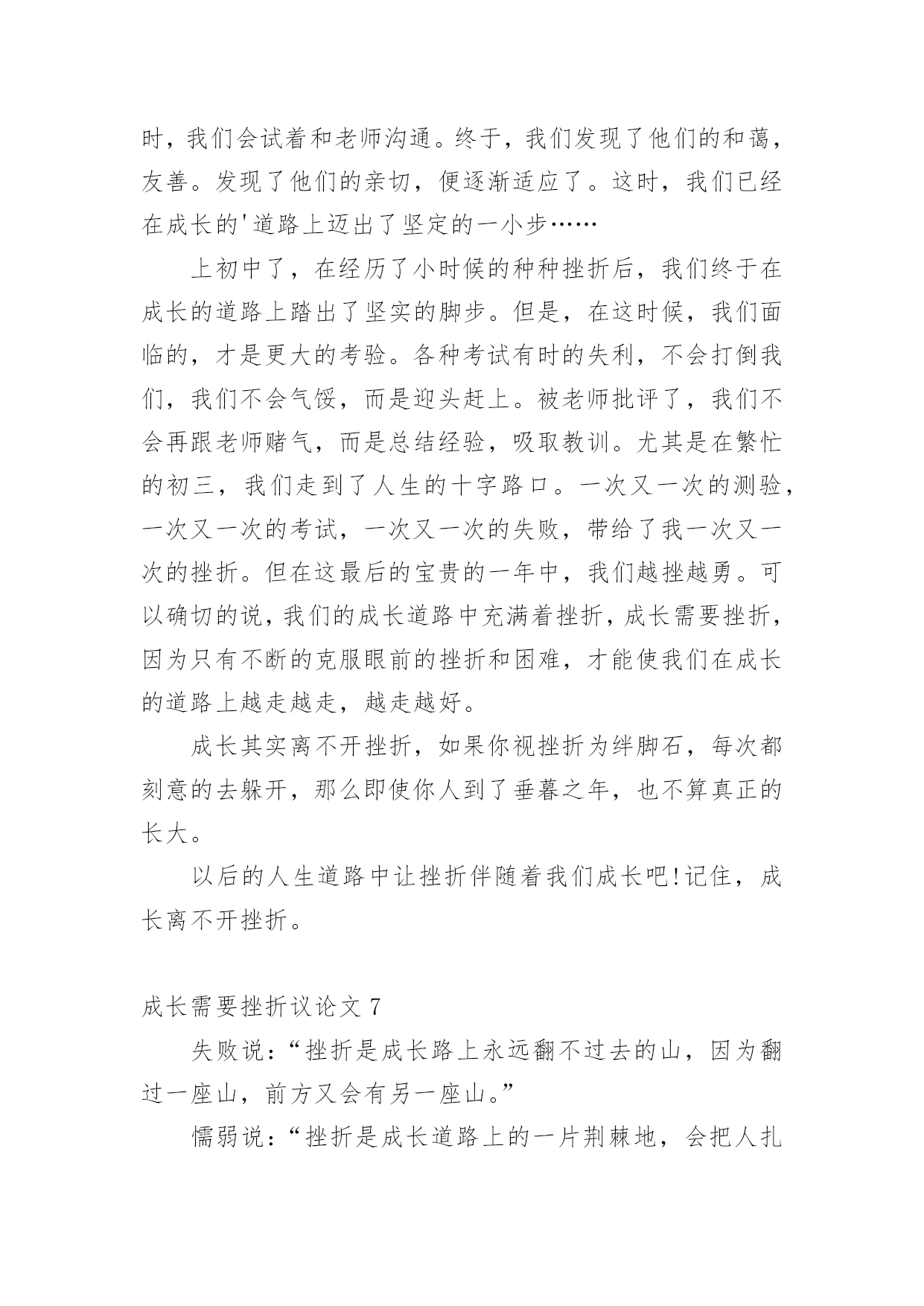 时，我们会试着和老师沟通。终于，我们发现了他们的和蔼，友善。发现了他们的亲切，便逐渐适应了。这时，我们已经在成长的'道路上迈出了坚定的一小步……

上初中了，在经历了小时候的种种挫折后，我们终于在成长的道路上踏出了坚实的脚步。但是，在这时候，我们面临的，才是更大的考验。各种考试有时的失利，不会打倒我们，我们不会气馁，而是迎头赶上。被老师批评了，我们不会再跟老师赌气，而是总结经验，吸取教训。尤其是在繁忙的初三，我们走到了人生的十字路口。一次又一次的测验，一次又一次的考试，一次又一次的失败，带给了我一次又一次的挫折。但在这最后的宝贵的一年中，我们越挫越勇。可以确切的说，我们的成长道路中充满着挫折，成长需要挫折，因为只有不断的克服眼前的挫折和困难，才能使我们在成长的道路上越走越走，越走越好。

成长其实离不开挫折，如果你视挫折为绊脚石，每次都刻意的去躲开，那么即使你人到了垂暮之年，也不算真正的长大。

以后的人生道路中让挫折伴随着我们成长吧!记住，成长离不开挫折。

成长需要挫折议论文 7

失败说：“挫折是成长路上永远翻不过去的山，因为翻过一座山，前方又会有另一座山。”

懦弱说：“挫折是成长道路上的一片荆棘地，会把人扎